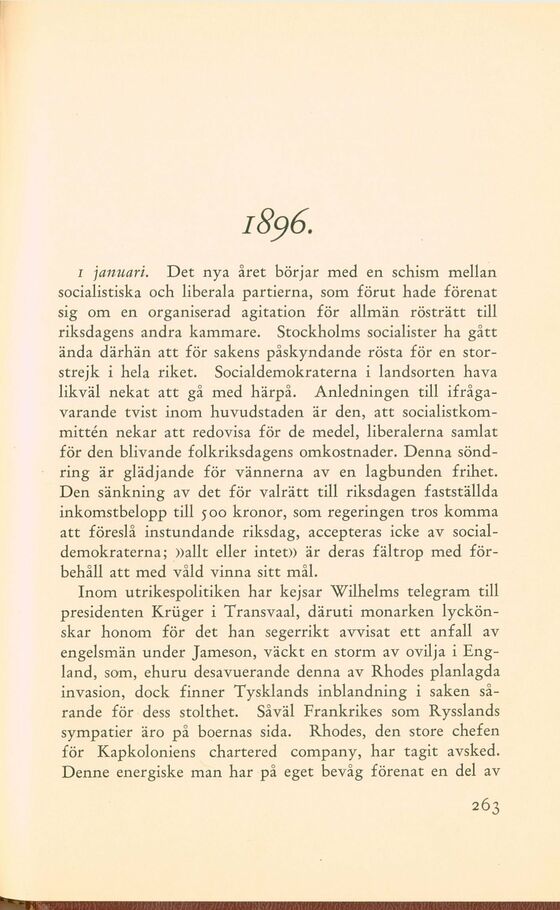 1896.

1 januari. Det nya året börjar med en schism mellan socialistiska och liberala partierna, som förut hade förenat sig om en organiserad agitation för allmän rösträtt till riksdagens andra kammare. Stockholms socialister ha gått ända därhän att för sakens påskyndande rösta för en storstrejk i hela riket. Socialdemokraterna i landsorten hava likväl nekat att gå med härpå. Anledningen till ifrågavarande tvist inom huvudstaden är den, att socialistkommittén nekar att redovisa för de medel, liberalerna samlat för den blivande folkriksdagens omkostnader. Denna söndring är glädjande för vännerna av en lagbunden frihet. Den sänkning av det för valrätt till riksdagen fastställda inkomstbelopp till 500 kronor, som regeringen tros komma att föreslå instundande riksdag, accepteras icke av socialdemokraterna; »allt eller intet» är deras fältrop med förbehåll att med våld vinna sitt mål.

Inom utrikespolitiken har kejsar Wilhelms telegram till presidenten Krüger i Transvaal, däruti monarken lyckönskar honom för det han segerrikt avvisat ett anfall av engelsmän under Jameson, väckt en storm av ovilja i England, som, ehuru desavuerande denna av Rhodes planlagda invasion, dock finner Tysklands inblandning i saken sårande för dess stolthet. Såväl Frankrikes som Rysslands sympatier äro på boernas sida. Rhodes, den store chefen för Kapkoloniens chartered company, har tagit avsked. Denne energiske man har på eget bevåg förenat en del av

263